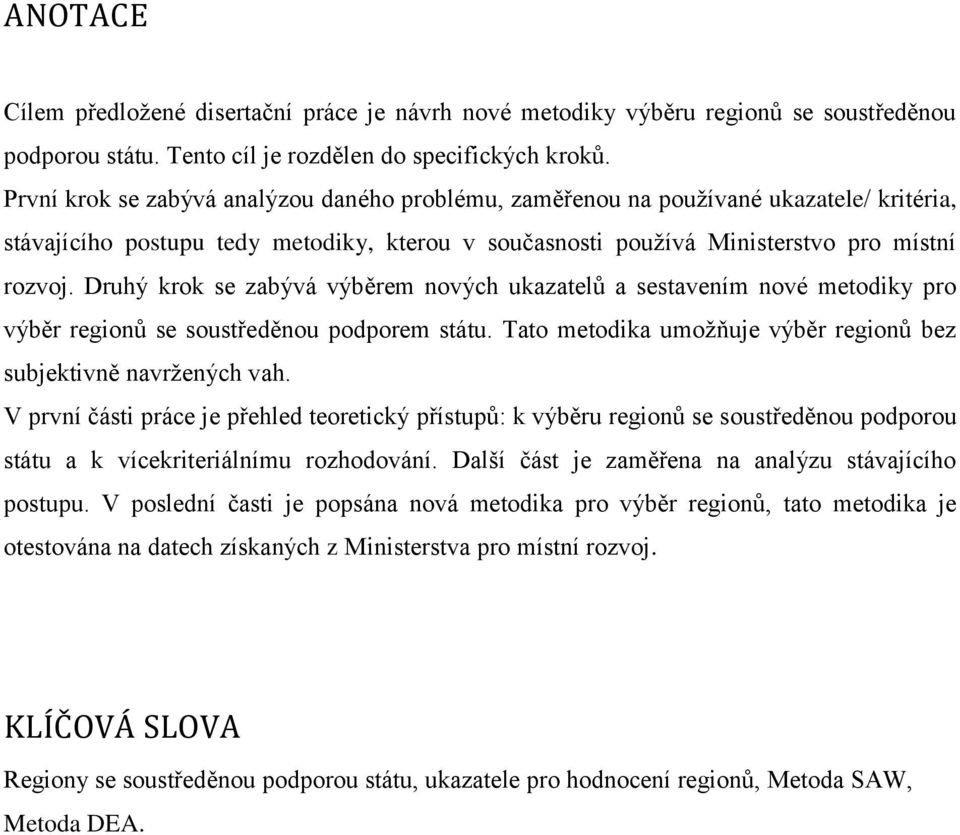 ANOTACE

Cílem předložené disertační práce je návrh nové metodiky výběru regionů se soustředěnou podporou státu. Tento cíl je rozdělen do specifických kroků.
První krok se zabývá analýzou daného problému, zaměřenou na používané ukazatele/ kritéria, stávajícího postupu tedy metodiky, kterou v současnosti používá Ministerstvo pro místní rozvoj. Druhý krok se zabývá výběrem nových ukazatelů a sestavením nové metodiky pro výběr regionů se soustředěnou podporem státu. Tato metodika umožňuje výběr regionů bez subjektivně navržených vah.
V první části práce je přehled teoretický přístupů: k výběru regionů se soustředěnou podporou státu a k vícekriteriálnímu rozhodování. Další část je zaměřena na analýzu stávajícího postupu. V poslední časti je popsána nová metodika pro výběr regionů, tato metodika je otestována na datech získaných z Ministerstva pro místní rozvoj.

KLÍČOVÁ SLOVA

Regiony se soustředěnou podporou státu, ukazatele pro hodnocení regionů, Metoda SAW, Metoda DEA.